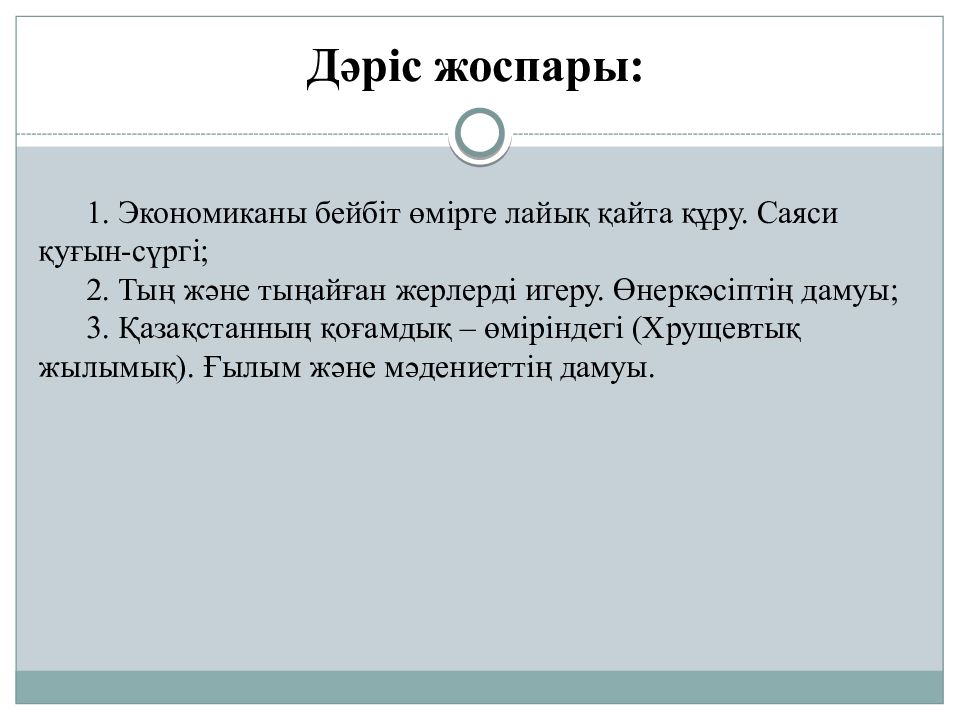 Дәріс жоспары:

1. Экономиканы бейбіт өмірге лайық қайта құру. Саяси қуғын-сүргі;

2. Тың және тыңайған жерлерді игеру. Өнеркәсіптің дамуы;

3. Қазақстанның қоғамдық – өміріндегі (Хрущевтық жылымық). Ғылым және мәдениеттің дамуы.